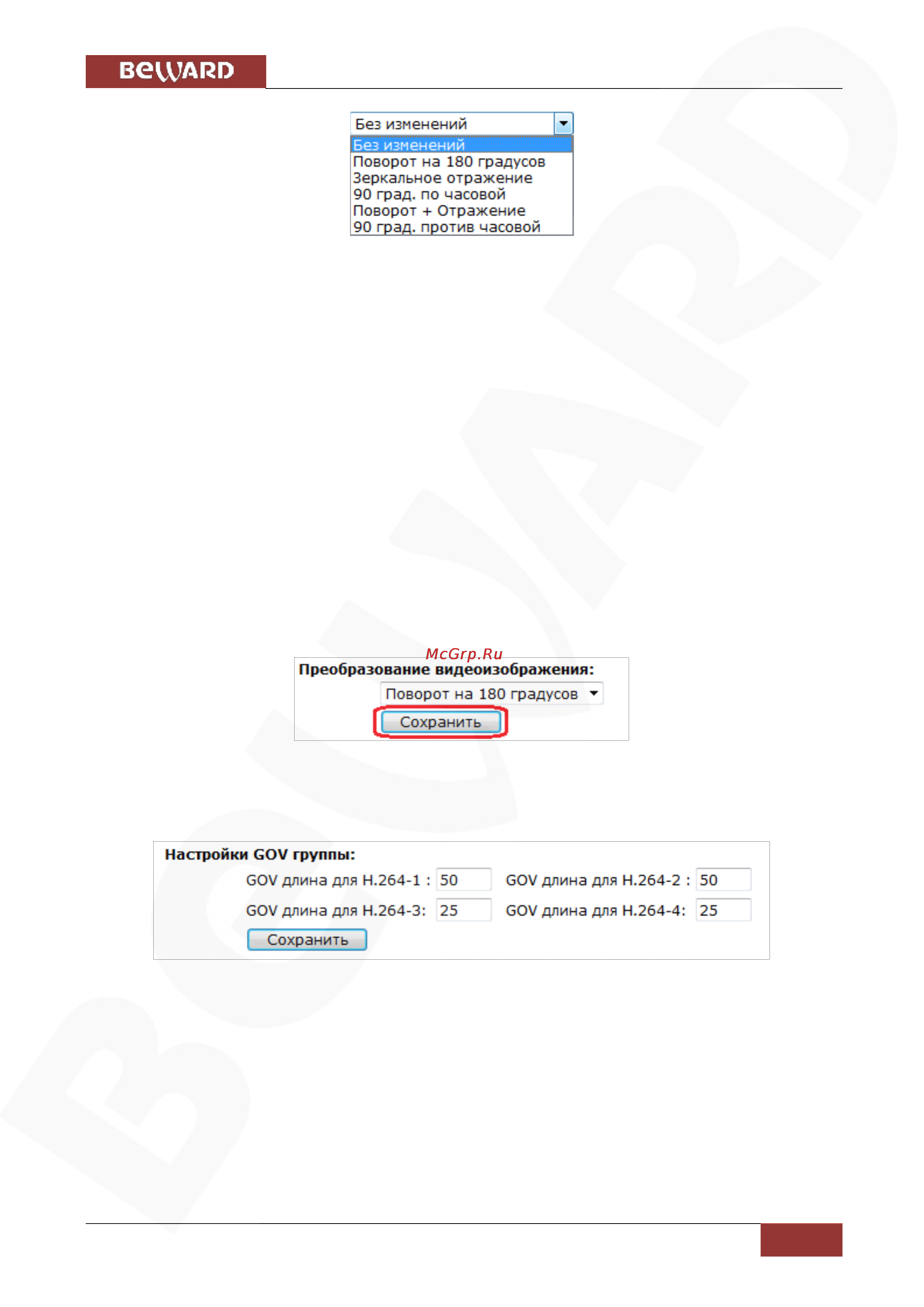 BeWARD

Без изменений
Без изменений
Поворот на 180 градусов
Зеркальное отражение
90 град. по часовой
Поворот + Отражение
90 град. против часовой

McGrp.Ru

Преобразование видеоизображения:
Поворот на 180 градусов
Сохранить

Настройки GOV группы:
GOV длина для H.264-1 : 50 GOV длина для H.264-2 : 50
GOV длина для H.264-3: 25 GOV длина для H.264-4: 25
Сохранить